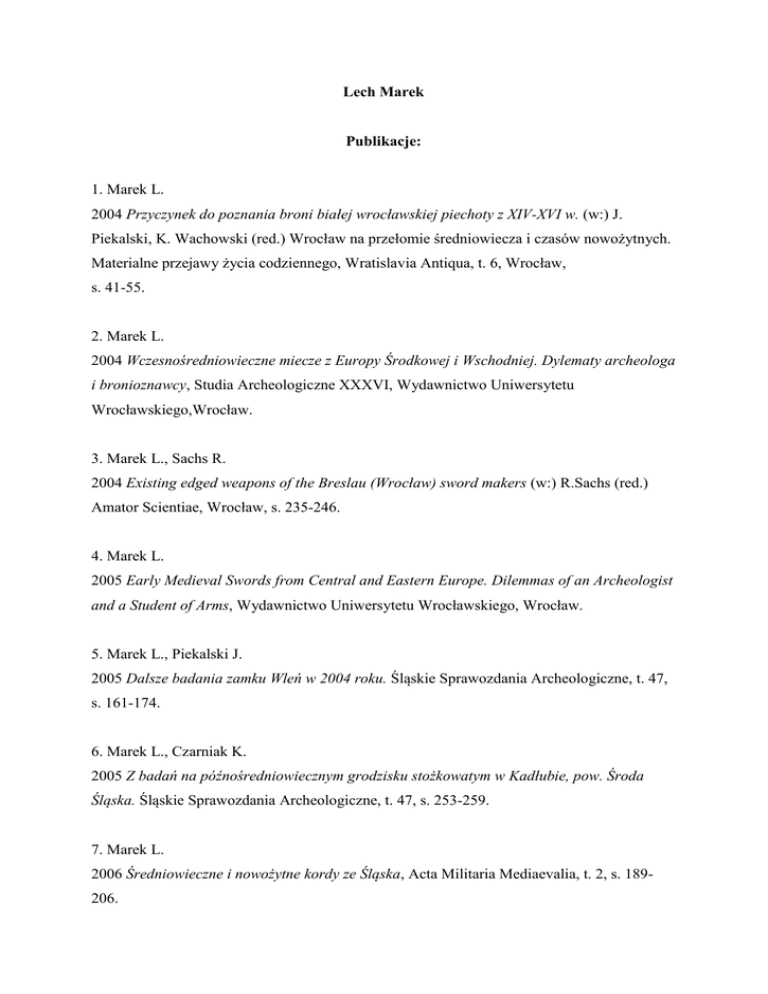 Lech Marek

Publikacje:

1. Marek L.
2004 Przyczynek do poznania broni białej wrocławskiej piechoty z XIV-XVI w. (w:) J. Piekalski, K. Wachowski (red.) Wrocław na przełomie średniowiecza i czasów nowożytnych. Materialne przejawy życia codziennego, Wratislavia Antiqua, t. 6, Wrocław, s. 41-55.

2. Marek L.
2004 Wczesnośredniowieczne miecze z Europy Środkowej i Wschodniej. Dylematy archeologa i bronioznawcy, Studia Archeologiczne XXXVI, Wydawnictwo Uniwersytetu Wrocławskiego,Wrocław.

3. Marek L., Sachs R.
2004 Existing edged weapons of the Breslau (Wrocław) sword makers (w:) R.Sachs (red.) Amator Scientiae, Wrocław, s. 235-246.

4. Marek L.
2005 Early Medieval Swords from Central and Eastern Europe. Dilemmas of an Archeologist and a Student of Arms, Wydawnictwo Uniwersytetu Wrocławskiego, Wrocław.

5. Marek L., Piekalski J.
2005 Dalsze badania zamku Wleń w 2004 roku. Śląskie Sprawozdania Archeologiczne, t. 47, s. 161-174.

6. Marek L., Czarniak K.
2005 Z badań na późnośredniowiecznym grodzisku stożkowatym w Kadłubie, pow. Środa Śląska. Śląskie Sprawozdania Archeologiczne, t. 47, s. 253-259.

7. Marek L.
2006 Średniowieczne i nowożytne kordy ze Śląska, Acta Militaria Mediaevalia, t. 2, s. 189-206.